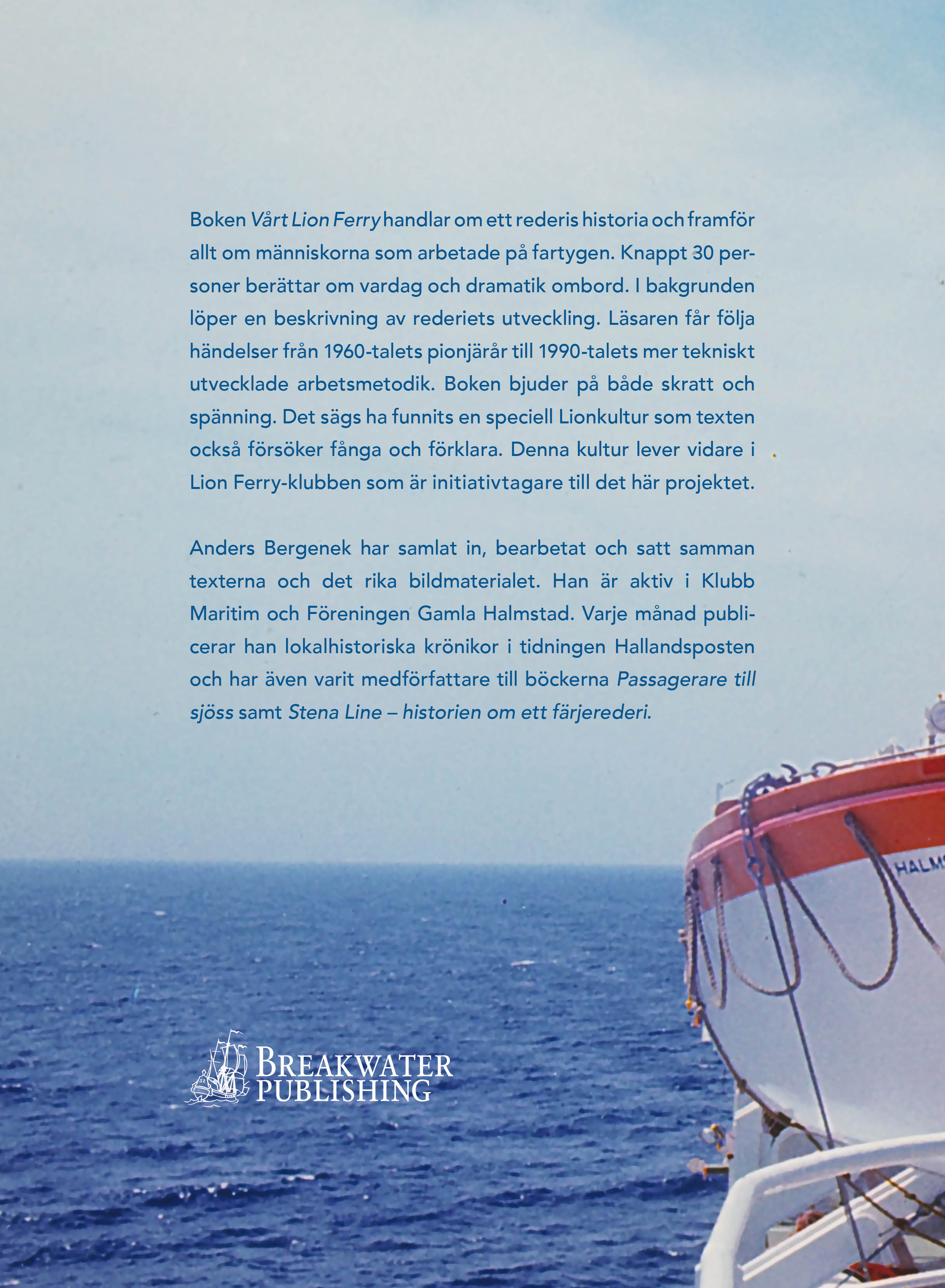 Boken Vårt Lion Ferry handlar om ett rederis historia och framför allt om människorna som arbetade på fartygen. Knappt 30 personer berättar om vardag och dramatik ombord. I bakgrunden löper en beskrivning av rederiets utveckling. Läsaren får följa händelser från 1960-talets pionjärår till 1990-talets mer tekniskt utvecklade arbetsmetodik. Boken bjuder på både skratt och spänning. Det sägs ha funnits en speciell Lionkultur som texten också försöker fånga och förklara. Denna kultur lever vidare i Lion Ferry-klubben som är initiativtagare till det här projektet.

Anders Bergenek har samlat in, bearbetat och satt samman texterna och det rika bildmaterialet. Han är aktiv i Klubb Maritim och Föreningen Gamla Halmstad. Varje månad publicerar han lokalhistoriska krönikor i tidningen Hallandsposten och har även varit medförfattare till böckerna Passagerare till sjöss samt Stena Line – historien om ett färjerederi.

BREAKWATER
PUBLISHING